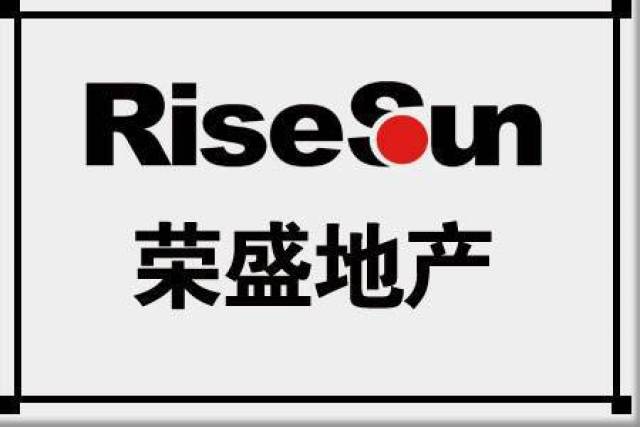 RiseSun

荣盛地产